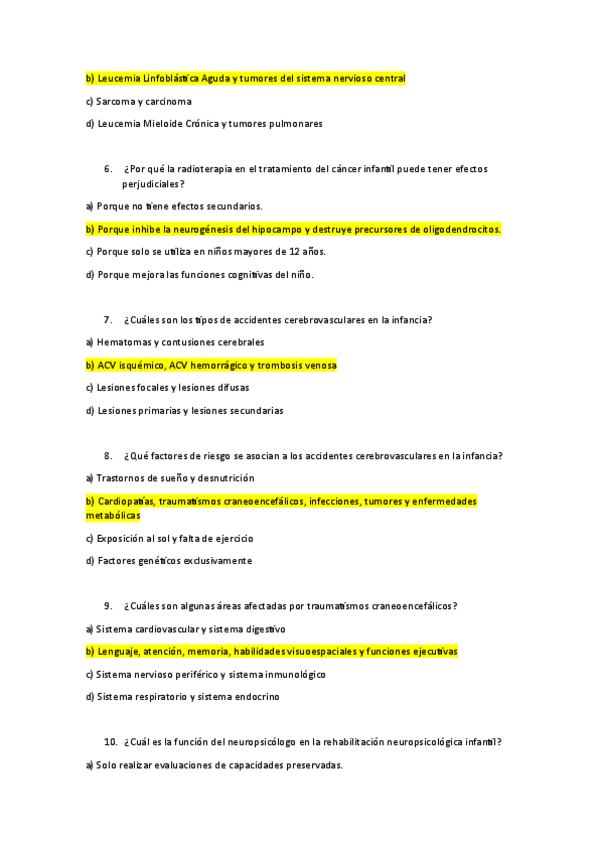 b) Leucemia Linfoblástica Aguda y tumores del sistema nervioso central

c) Sarcoma y carcinoma

d) Leucemia Mieloide Crónica y tumores pulmonares

6. ¿Por qué la radioterapia en el tratamiento del cáncer infantil puede tener efectos perjudiciales?

a) Porque no tiene efectos secundarios.

b) Porque inhibe la neurogénesis del hipocampo y destruye precursores de oligodendrocitos.

c) Porque solo se utiliza en niños mayores de 12 años.

d) Porque mejora las funciones cognitivas del niño.

7. ¿Cuáles son los tipos de accidentes cerebrovasculares en la infancia?

a) Hematomas y contusiones cerebrales

b) ACV isquémico, ACV hemorrágico y trombosis venosa

c) Lesiones focales y lesiones difusas

d) Lesiones primarias y lesiones secundarias

8. ¿Qué factores de riesgo se asocian a los accidentes cerebrovasculares en la infancia?

a) Trastornos de sueño y desnutrición

b) Cardiopatías, traumatismos craneoencefálicos, infecciones, tumores y enfermedades metabólicas

c) Exposición al sol y falta de ejercicio

d) Factores genéticos exclusivamente

9. ¿Cuáles son algunas áreas afectadas por traumatismos craneoencefálicos?

a) Sistema cardiovascular y sistema digestivo

b) Lenguaje, atención, memoria, habilidades visuoespaciales y funciones ejecutivas

c) Sistema nervioso periférico y sistema inmunológico

d) Sistema respiratorio y sistema endocrino

10. ¿Cuál es la función del neuropsicólogo en la rehabilitación neuropsicológica infantil?

a) Solo realizar evaluaciones de capacidades preservadas.